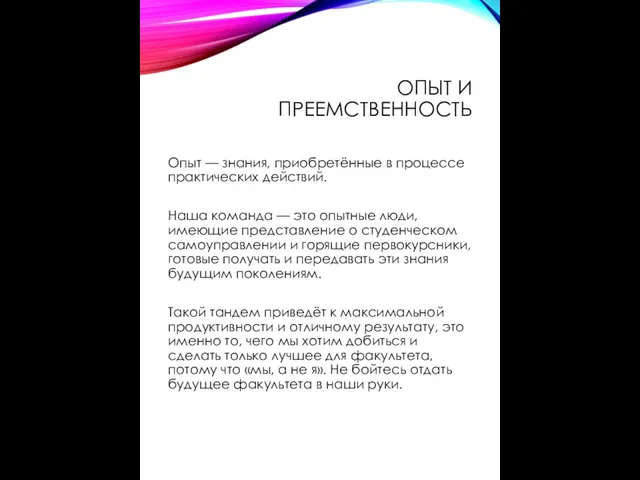 ОПЫТ И ПРЕЕМСТВЕННОСТЬ

Опыт — знания, приобретённые в процессе практических действий.

Наша команда — это опытные люди, имеющие представление о студенческом самоуправлении и горящие первокурсники, готовые получать и передавать эти знания будущим поколениям.

Такой тандем приведёт к максимальной продуктивности и отличному результату, это именно то, чего мы хотим добиться и сделать только лучшее для факультета, потому что «мы, а не я». Не бойтесь отдать будущее факультета в наши руки.